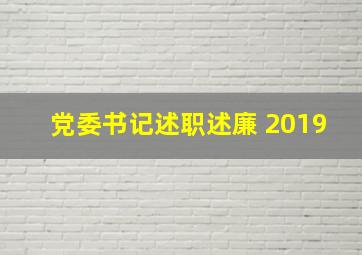 党委书记述职述廉 2019